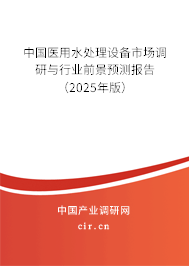 中国医用水处理设备市场调研与行业前景预测报告（2025年版）

中国产业调研网
cir.cn